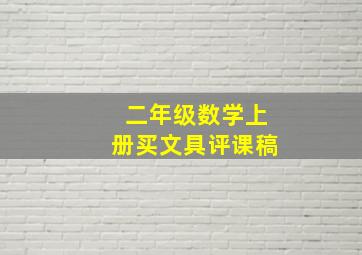 二年级数学上册买文具评课稿